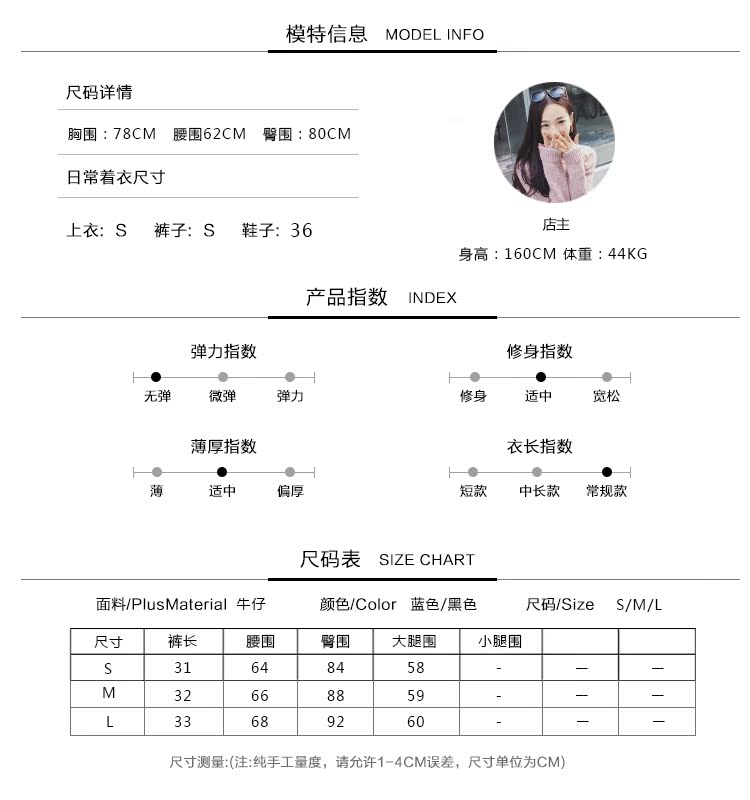 模特信息 MODEL INFO

尺码详情

胸围：78CM 腰围62CM 臀围：80CM

日常着衣尺寸

上衣: S 裤子: S 鞋子: 36

店主

身高：160CM 体重：44KG

产品指数 INDEX

弹力指数

无弹 微弹 弹力

修身指数

修身 适中 宽松

薄厚指数

薄 适中 偏厚

衣长指数

短款 中长款 常规款

尺码表 SIZE CHART

面料/PlusMaterial 牛仔 颜色/Color 蓝色/黑色 尺码/Size S/M/L

| 尺寸 | 裤长 | 腰围 | 臀围 | 大腿围 | 小腿围 | | |
|---|---|---|---|---|---|---|---|
| S | 31 | 64 | 84 | 58 | - | — | — |
| M | 32 | 66 | 88 | 59 | - | — | — |
| L | 33 | 68 | 92 | 60 | - | — | — |

尺寸测量:(注:纯手工量度，请允许1-4CM误差，尺寸单位为CM)